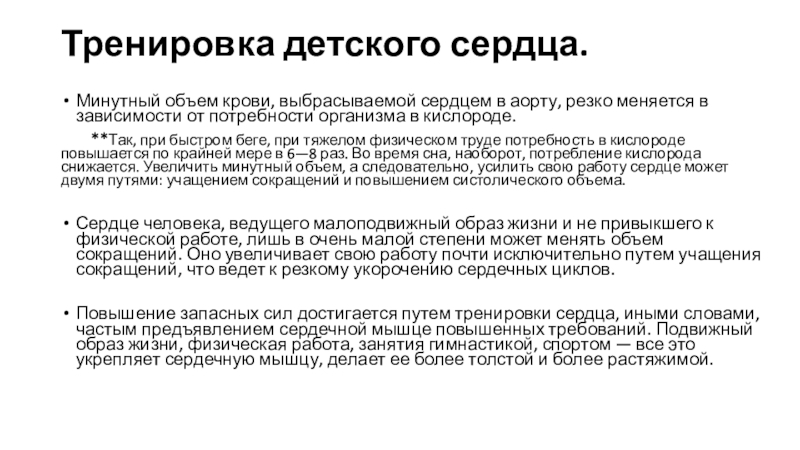 Тренировка детского сердца.

• Минутный объем крови, выбрасываемой сердцем в аорту, резко меняется в зависимости от потребности организма в кислороде.

**Так, при быстром беге, при тяжелом физическом труде потребность в кислороде повышается по крайней мере в 6—8 раз. Во время сна, наоборот, потребление кислорода снижается. Увеличить минутный объем, а следовательно, усилить свою работу сердце может двумя путями: учащением сокращений и повышением систолического объема.

• Сердце человека, ведущего малоподвижный образ жизни и не привыкшего к физической работе, лишь в очень малой степени может менять объем сокращений. Оно увеличивает свою работу почти исключительно путем учащения сокращений, что ведет к резкому укорочению сердечных циклов.

• Повышение запасных сил достигается путем тренировки сердца, иными словами, частым предъявлением сердечной мышце повышенных требований. Подвижный образ жизни, физическая работа, занятия гимнастикой, спортом — все это укрепляет сердечную мышцу, делает ее более толстой и более растяжимой.